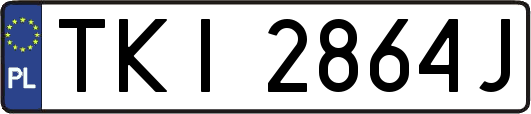 PL
TKI 2864J